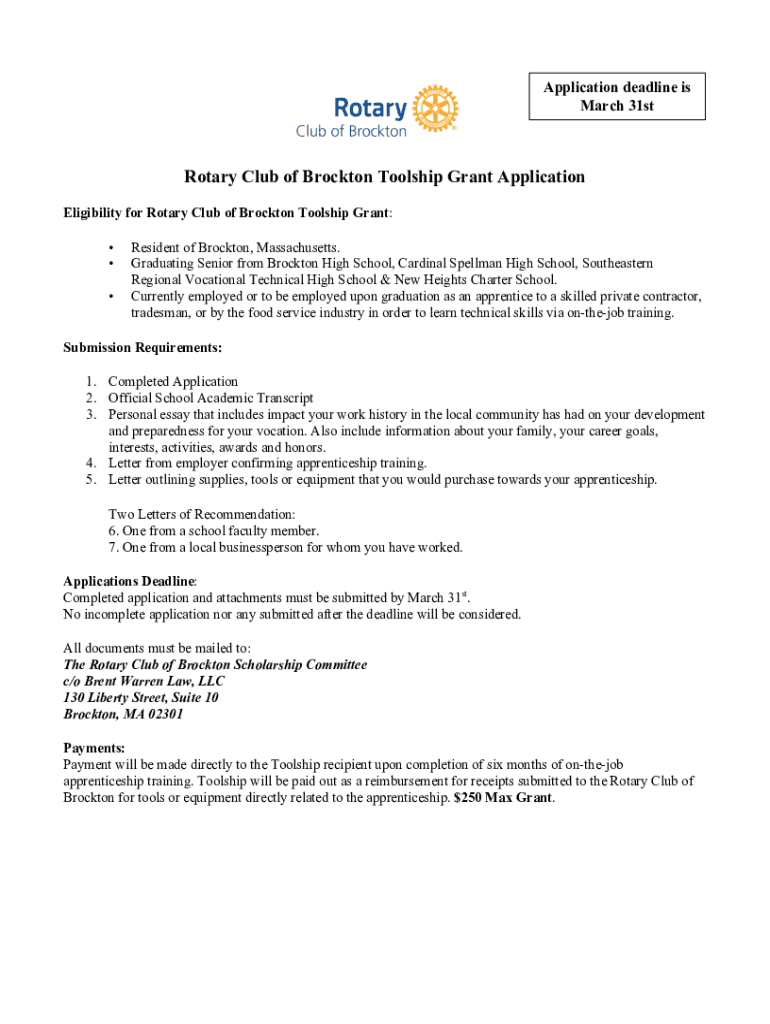 Rotary
Club of Brockton

Application deadline is March 31st

Rotary Club of Brockton Toolship Grant Application

Eligibility for Rotary Club of Brockton Toolship Grant:

• Resident of Brockton, Massachusetts.
• Graduating Senior from Brockton High School, Cardinal Spellman High School, Southeastern Regional Vocational Technical High School & New Heights Charter School.
• Currently employed or to be employed upon graduation as an apprentice to a skilled private contractor, tradesman, or by the food service industry in order to learn technical skills via on-the-job training.

Submission Requirements:

1. Completed Application
2. Official School Academic Transcript
3. Personal essay that includes impact your work history in the local community has had on your development and preparedness for your vocation. Also include information about your family, your career goals, interests, activities, awards and honors.
4. Letter from employer confirming apprenticeship training.
5. Letter outlining supplies, tools or equipment that you would purchase towards your apprenticeship.

Two Letters of Recommendation:
6. One from a school faculty member.
7. One from a local businessperson for whom you have worked.

Applications Deadline:
Completed application and attachments must be submitted by March 31$^{st}$.
No incomplete application nor any submitted after the deadline will be considered.

All documents must be mailed to:
The Rotary Club of Brockton Scholarship Committee
c/o Brent Warren Law, LLC
130 Liberty Street, Suite 10
Brockton, MA 02301

Payments:
Payment will be made directly to the Toolship recipient upon completion of six months of on-the-job apprenticeship training. Toolship will be paid out as a reimbursement for receipts submitted to the Rotary Club of Brockton for tools or equipment directly related to the apprenticeship. $250 Max Grant.